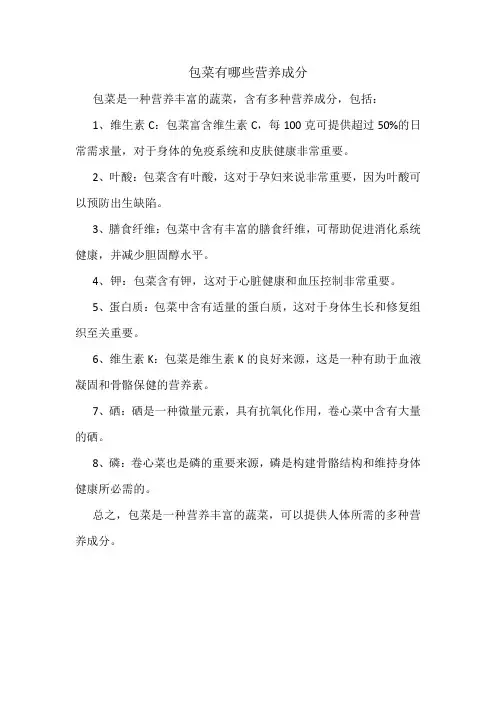 包菜有哪些营养成分

包菜是一种营养丰富的蔬菜，含有多种营养成分，包括：

1、维生素 C：包菜富含维生素 C，每 100 克可提供超过 50%的日常需求量，对于身体的免疫系统和皮肤健康非常重要。

2、叶酸：包菜含有叶酸，这对于孕妇来说非常重要，因为叶酸可以预防出生缺陷。

3、膳食纤维：包菜中含有丰富的膳食纤维，可帮助促进消化系统健康，并减少胆固醇水平。

4、钾：包菜含有钾，这对于心脏健康和血压控制非常重要。

5、蛋白质：包菜中含有适量的蛋白质，这对于身体生长和修复组织至关重要。

6、维生素 K：包菜是维生素 K 的良好来源，这是一种有助于血液凝固和骨骼保健的营养素。

7、硒：硒是一种微量元素，具有抗氧化作用，卷心菜中含有大量的硒。

8、磷：卷心菜也是磷的重要来源，磷是构建骨骼结构和维持身体健康所必需的。

总之，包菜是一种营养丰富的蔬菜，可以提供人体所需的多种营养成分。